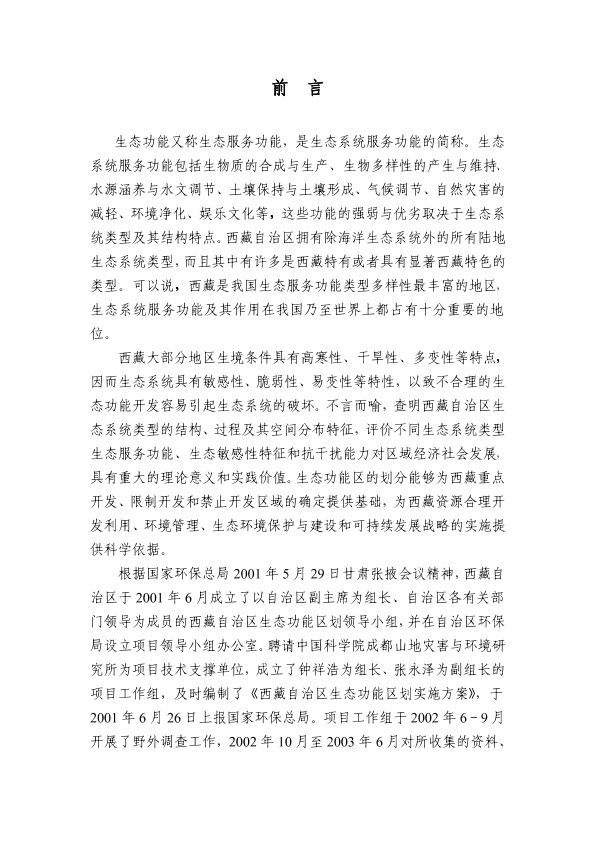 前　言

生态功能又称生态服务功能，是生态系统服务功能的简称。生态系统服务功能包括生物质的合成与生产、生物多样性的产生与维持、水源涵养与水文调节、土壤保持与土壤形成、气候调节、自然灾害的减轻、环境净化、娱乐文化等，这些功能的强弱与优劣取决于生态系统类型及其结构特点。西藏自治区拥有除海洋生态系统外的所有陆地生态系统类型，而且其中有许多是西藏特有或者具有显著西藏特色的类型。可以说，西藏是我国生态服务功能类型多样性最丰富的地区，生态系统服务功能及其作用在我国乃至世界上都占有十分重要的地位。

西藏大部分地区生境条件具有高寒性、干旱性、多变性等特点，因而生态系统具有敏感性、脆弱性、易变性等特性，以致不合理的生态功能开发容易引起生态系统的破坏。不言而喻，查明西藏自治区生态系统类型的结构、过程及其空间分布特征，评价不同生态系统类型生态服务功能、生态敏感性特征和抗干扰能力对区域经济社会发展，具有重大的理论意义和实践价值。生态功能区的划分能够为西藏重点开发、限制开发和禁止开发区域的确定提供基础，为西藏资源合理开发利用、环境管理、生态环境保护与建设和可持续发展战略的实施提供科学依据。

根据国家环保总局 2001 年 5 月 29 日甘肃张掖会议精神，西藏自治区于 2001 年 6 月成立了以自治区副主席为组长、自治区各有关部门领导为成员的西藏自治区生态功能区划领导小组，并在自治区环保局设立项目领导小组办公室。聘请中国科学院成都山地灾害与环境研究所为项目技术支撑单位，成立了钟祥浩为组长、张永泽为副组长的项目工作组，及时编制了《西藏自治区生态功能区划实施方案》，于 2001 年 6 月 26 日上报国家环保总局。项目工作组于 2002 年 6－9 月开展了野外调查工作，2002 年 10 月至 2003 年 6 月对所收集的资料、